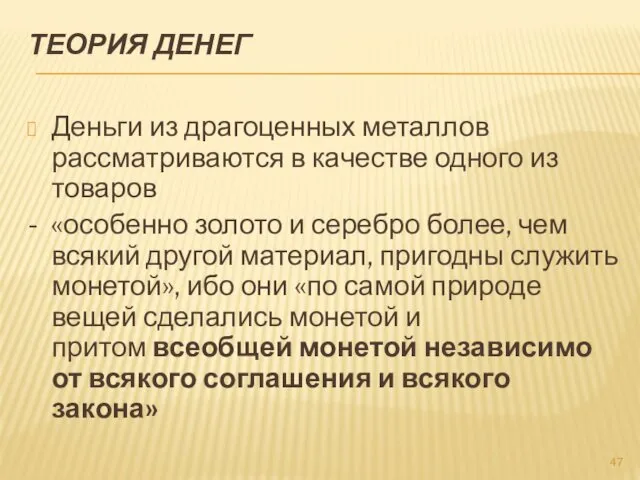 ТЕОРИЯ ДЕНЕГ

Деньги из драгоценных металлов рассматриваются в качестве одного из товаров

- «особенно золото и серебро более, чем всякий другой материал, пригодны служить монетой», ибо они «по самой природе вещей сделались монетой и притом всеобщей монетой независимо от всякого соглашения и всякого закона»

47